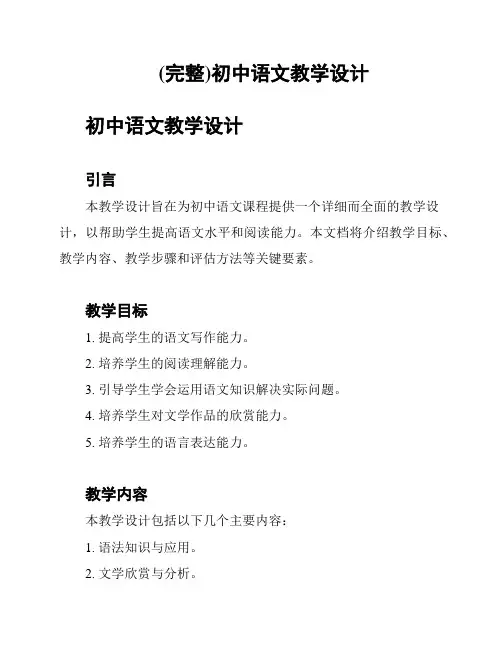 (完整)初中语文教学设计

初中语文教学设计

引言

本教学设计旨在为初中语文课程提供一个详细而全面的教学设计，以帮助学生提高语文水平和阅读能力。本文档将介绍教学目标、教学内容、教学步骤和评估方法等关键要素。

教学目标

1. 提高学生的语文写作能力。

2. 培养学生的阅读理解能力。

3. 引导学生学会运用语文知识解决实际问题。

4. 培养学生对文学作品的欣赏能力。

5. 培养学生的语言表达能力。

教学内容

本教学设计包括以下几个主要内容：

1. 语法知识与应用。

2. 文学欣赏与分析。